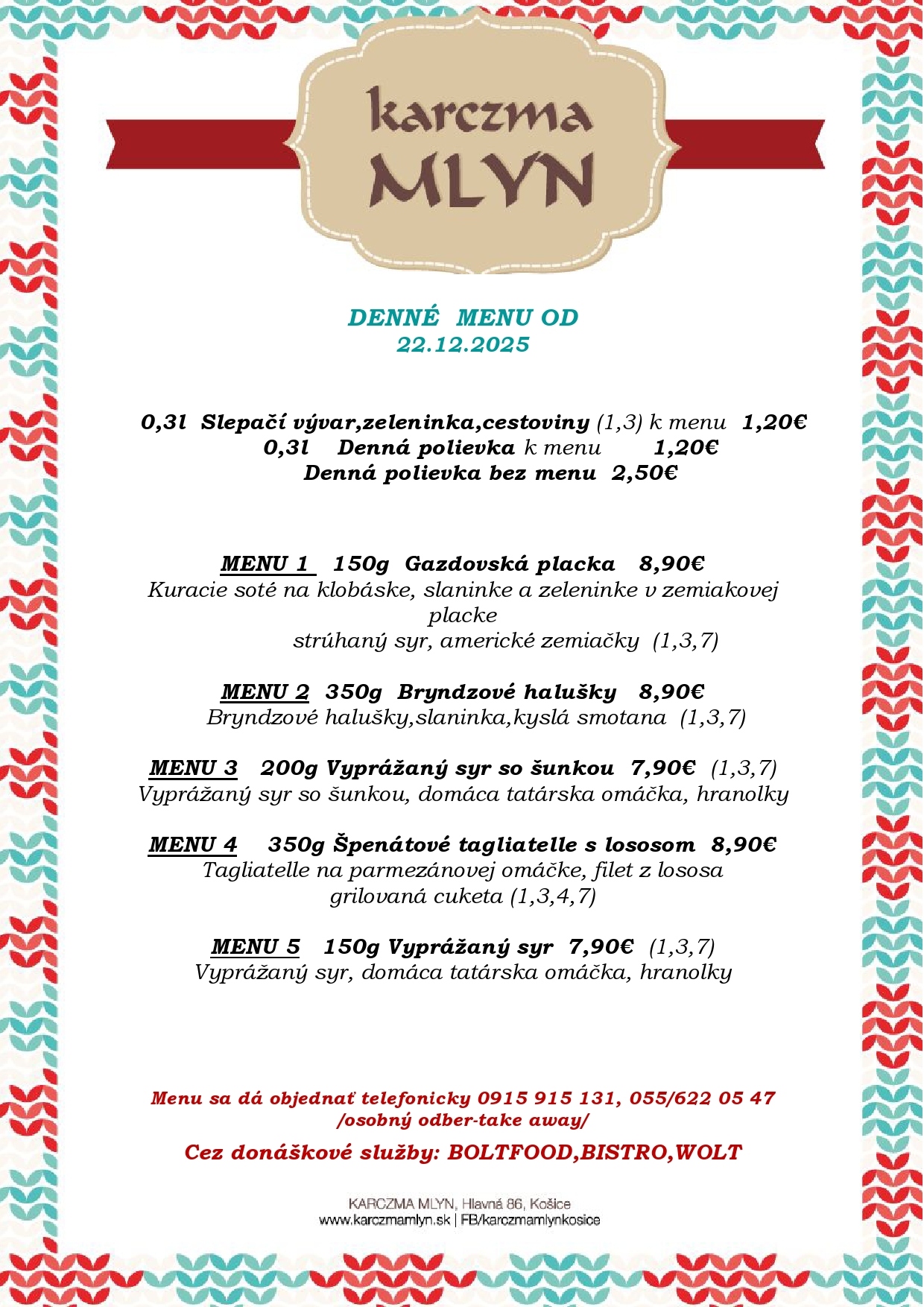 karczma
MLYN

DENNÉ MENU OD
22.12.2025

0,3l Slepačí vývar,zeleninka,cestoviny (1,3) k menu 1,20€
0,3l Denná polievka k menu 1,20€
Denná polievka bez menu 2,50€

MENU 1 150g Gazdovská placka 8,90€
Kuracie soté na klobáske, slaninke a zeleninke v zemiakovej placke
strúhaný syr, americké zemiačky (1,3,7)

MENU 2 350g Bryndzové halušky 8,90€
Bryndzové halušky,slaninka,kyslá smotana (1,3,7)

MENU 3 200g Vyprážaný syr so šunkou 7,90€ (1,3,7)
Vyprážaný syr so šunkou, domáca tatárska omáčka, hranolky

MENU 4 350g Špenátové tagliatelle s lososom 8,90€
Tagliatelle na parmezánovej omáčke, filet z lososa
grilovaná cuketa (1,3,4,7)

MENU 5 150g Vyprážaný syr 7,90€ (1,3,7)
Vyprážaný syr, domáca tatárska omáčka, hranolky

Menu sa dá objednať telefonicky 0915 915 131, 055/622 05 47
/osobný odber-take away/

Cez donáškové služby: BOLTFOOD,BISTRO,WOLT

KARCZMA MLYN, Hlavná 86, Košice
www.karczmamlyn.sk | FB/karczmamlynkosice